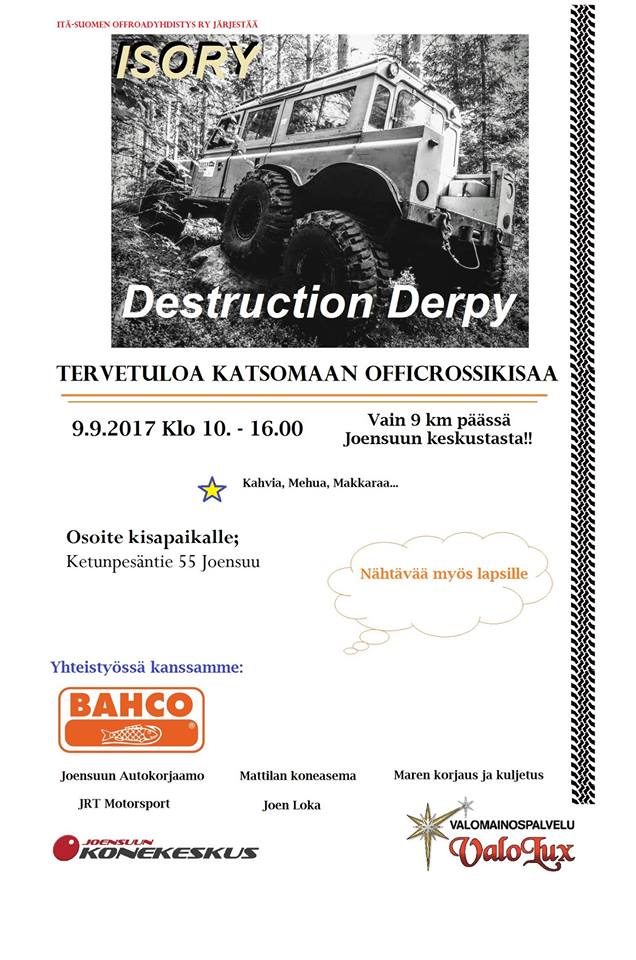 ITÄ-SUOMEN OFFROADYHDISTYS RY JÄRJESTÄÄ

ISORY

Destruction Derpy

TERVETULOA KATSOMAAN OFFICROSSIKISAA

9.9.2017 Klo 10. - 16.00

Vain 9 km päässä Joensuun keskustasta!!

Kahvia, Mehua, Makkaraa...

Osoite kisapaikalle;
Ketunpesäntie 55 Joensuu

Nähtävää myös lapsille

Yhteistyössä kanssamme:

BAHCO

Joensuun Autokorjaamo

Mattilan koneasema

Maren korjaus ja kuljetus

JRT Motorsport

Joen Loka

JOENSUUN KONEKESKUS

VALOMAINOSPALVELU
ValoLux